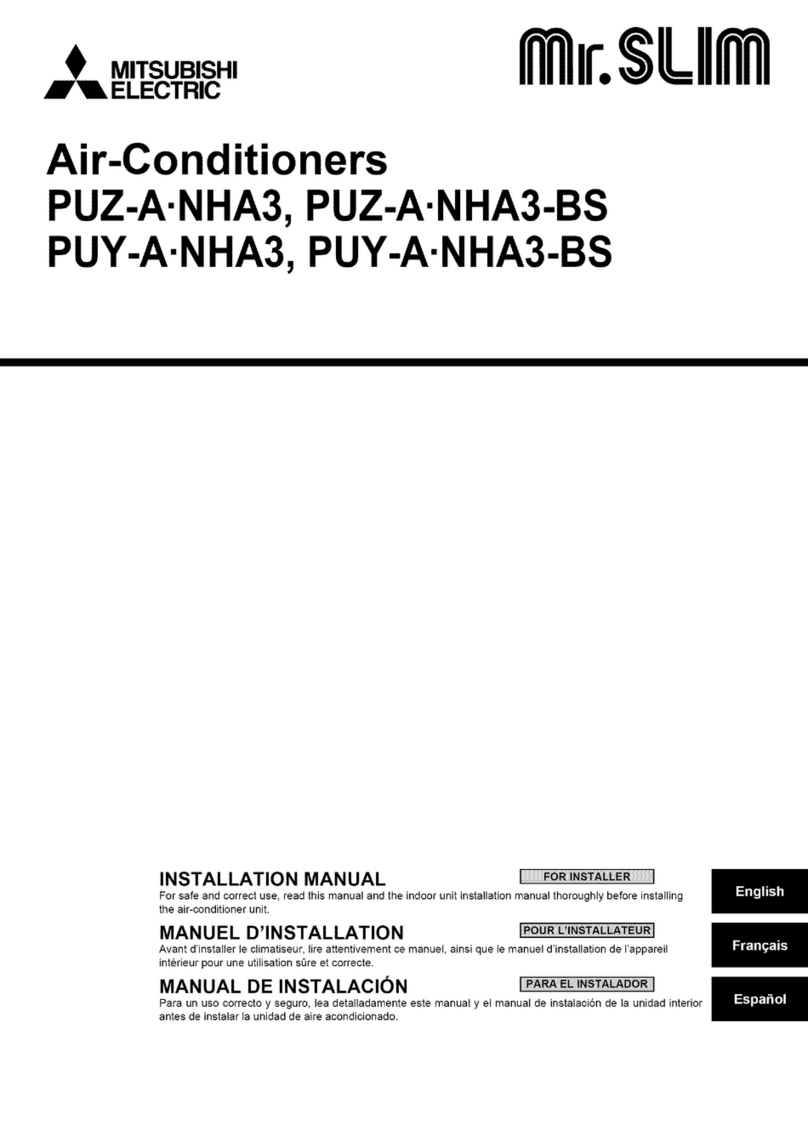 MITSUBISHI ELECTRIC

Mr.SLIM

Air-Conditioners
PUZ-A·NHA3, PUZ-A·NHA3-BS
PUY-A·NHA3, PUY-A·NHA3-BS

INSTALLATION MANUAL
FOR INSTALLER
For safe and correct use, read this manual and the indoor unit installation manual thoroughly before installing the air-conditioner unit.

English

MANUEL D'INSTALLATION
POUR L'INSTALLATEUR
Avant d'installer le climatiseur, lire attentivement ce manuel, ainsi que le manuel d'installation de l'appareil intérieur pour une utilisation sûre et correcte.

Français

MANUAL DE INSTALACIÓN
PARA EL INSTALADOR
Para un uso correcto y seguro, lea detalladamente este manual y el manual de instalación de la unidad interior antes de instalar la unidad de aire acondicionado.

Español